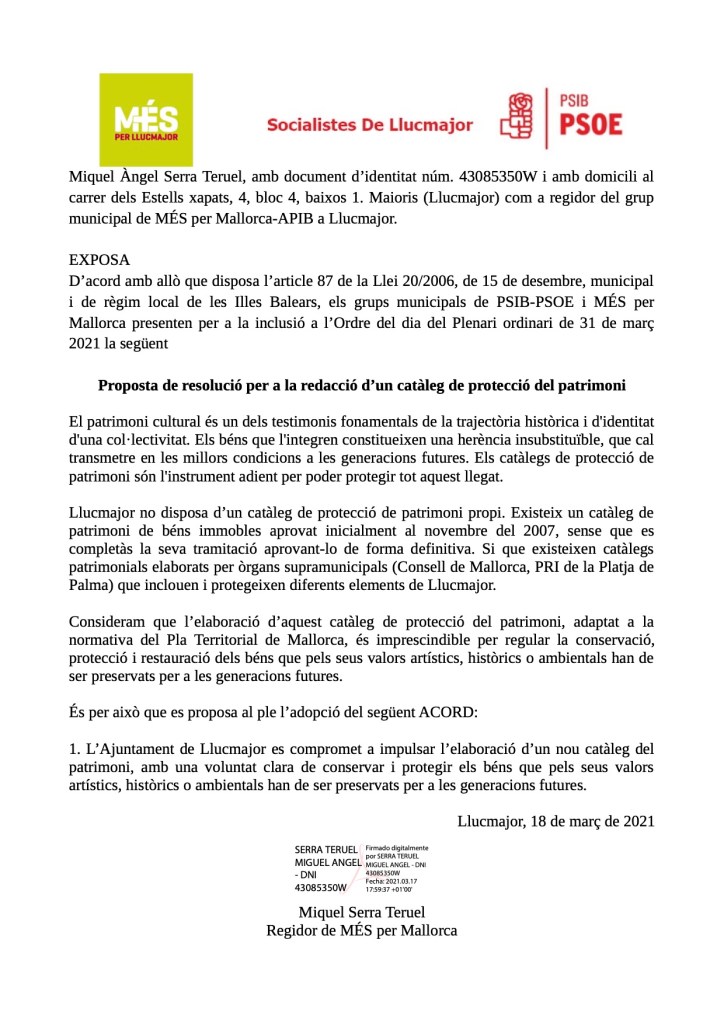 MÉS PER LLUCMAJOR

Socialistes De Llucmajor

PSIB PSOE

Miquel Àngel Serra Teruel, amb document d'identitat núm. 43085350W i amb domicili al carrer dels Estells xapats, 4, bloc 4, baixos 1. Maioris (Llucmajor) com a regidor del grup municipal de MÉS per Mallorca-APIB a Llucmajor.

EXPOSA
D'acord amb allò que disposa l'article 87 de la Llei 20/2006, de 15 de desembre, municipal i de règim local de les Illes Balears, els grups municipals de PSIB-PSOE i MÉS per Mallorca presenten per a la inclusió a l'Ordre del dia del Plenari ordinari de 31 de març 2021 la següent

Proposta de resolució per a la redacció d'un catàleg de protecció del patrimoni

El patrimoni cultural és un dels testimonis fonamentals de la trajectòria històrica i d'identitat d'una col·lectivitat. Els béns que l'integren constitueixen una herència insubstituïble, que cal transmetre en les millors condicions a les generacions futures. Els catàlegs de protecció de patrimoni són l'instrument adient per poder protegir tot aquest llegat.

Llucmajor no disposa d'un catàleg de protecció de patrimoni propi. Existeix un catàleg de patrimoni de béns immobles aprovat inicialment al novembre del 2007, sense que es completàs la seva tramitació aprovant-lo de forma definitiva. Si que existeixen catàlegs patrimonials elaborats per òrgans supramunicipals (Consell de Mallorca, PRI de la Platja de Palma) que inclouen i protegeixen diferents elements de Llucmajor.

Consideram que l'elaboració d'aquest catàleg de protecció del patrimoni, adaptat a la normativa del Pla Territorial de Mallorca, és imprescindible per regular la conservació, protecció i restauració dels béns que pels seus valors artístics, històrics o ambientals han de ser preservats per a les generacions futures.

És per això que es proposa al ple l'adopció del següent ACORD:

1. L'Ajuntament de Llucmajor es compromet a impulsar l'elaboració d'un nou catàleg del patrimoni, amb una voluntat clara de conservar i protegir els béns que pels seus valors artístics, històrics o ambientals han de ser preservats per a les generacions futures.

Llucmajor, 18 de març de 2021

SERRA TERUEL MIGUEL ANGEL - DNI 43085350W
Firmado digitalmente por SERRA TERUEL MIGUEL ANGEL - DNI 43085350W
Fecha: 2021.03.17 17:59:37 +01'00'

Miquel Serra Teruel
Regidor de MÉS per Mallorca